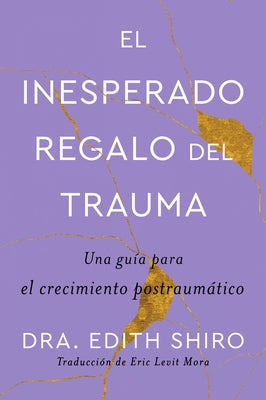 EL INESPERADO REGALO DEL TRAUMA

Una guía para el crecimiento postraumático

DRA. EDITH SHIRO

Traducción de Eric Levit Mora